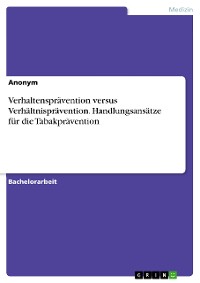 Medizin

Anonym

Verhaltensprävention versus Verhältnisprävention. Handlungsansätze für die Tabakprävention

Bachelorarbeit

GRIN